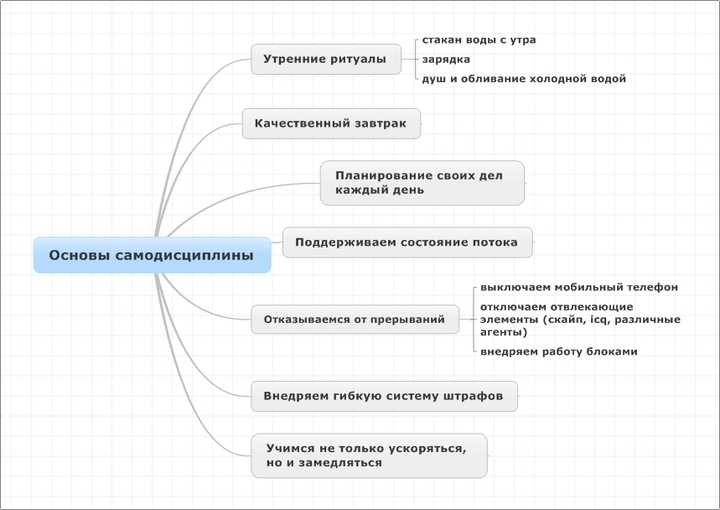 Основы самодисциплины

Утренние ритуалы

стакан воды с утра

зарядка

душ и обливание холодной водой

Качественный завтрак

Планирование своих дел каждый день

Поддерживаем состояние потока

Отказываемся от прерываний

выключаем мобильный телефон

отключаем отвлекающие элементы (скайп, icq, различные агенты)

внедряем работу блоками

Внедряем гибкую систему штрафов

Учимся не только ускоряться, но и замедляться